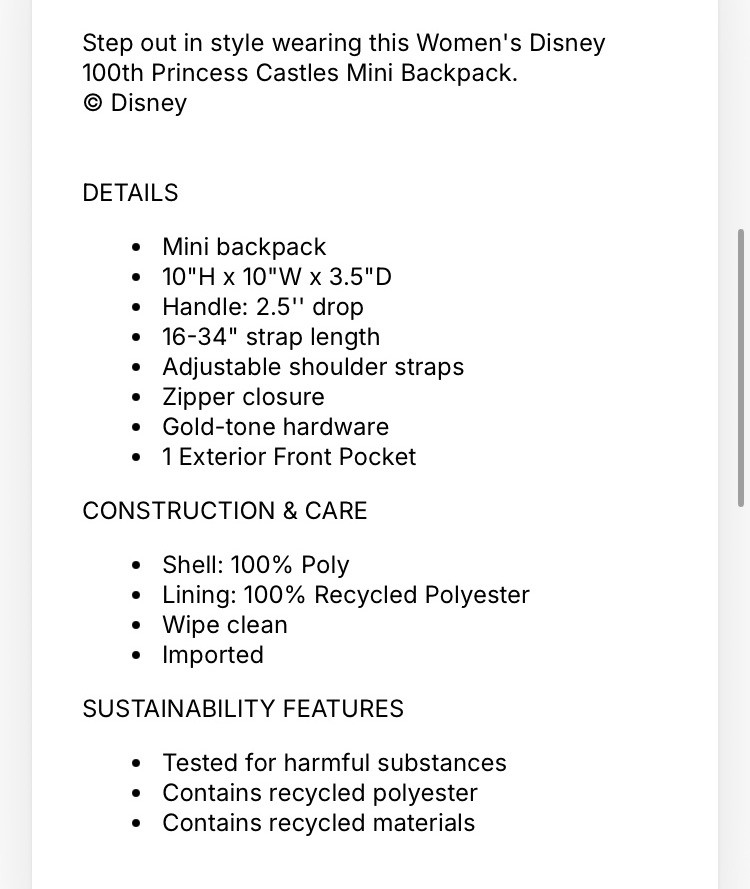 Step out in style wearing this Women's Disney 100th Princess Castles Mini Backpack.
© Disney

DETAILS

- Mini backpack
- 10"H x 10"W x 3.5"D
- Handle: 2.5'' drop
- 16-34" strap length
- Adjustable shoulder straps
- Zipper closure
- Gold-tone hardware
- 1 Exterior Front Pocket

CONSTRUCTION & CARE

- Shell: 100% Poly
- Lining: 100% Recycled Polyester
- Wipe clean
- Imported

SUSTAINABILITY FEATURES

- Tested for harmful substances
- Contains recycled polyester
- Contains recycled materials